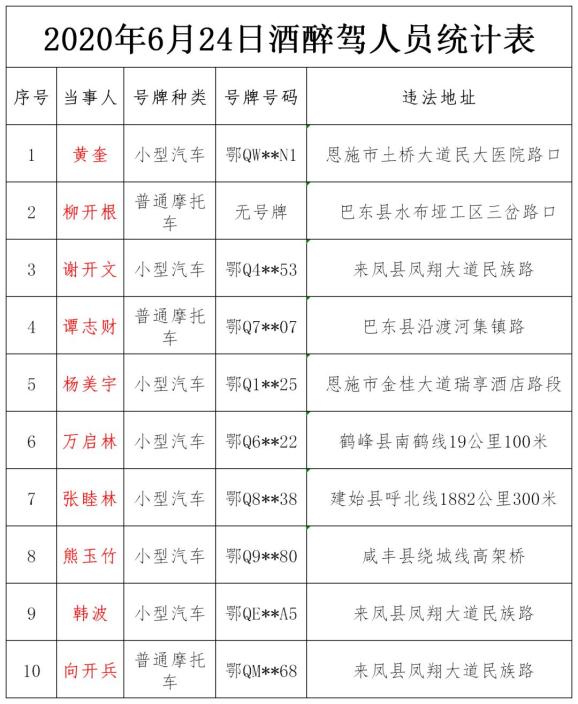 2020年6月24日酒醉驾人员统计表

| 序号 | 当事人 | 号牌种类 | 号牌号码 | 违法地址 |
|---|---|---|---|---|
| 1 | 黄奎 | 小型汽车 | 鄂QW**N1 | 恩施市土桥大道民大医院路口 |
| 2 | 柳开根 | 普通摩托车 | 无号牌 | 巴东县水布垭工区三岔路口 |
| 3 | 谢开文 | 小型汽车 | 鄂Q4**53 | 来凤县凤翔大道民族路 |
| 4 | 谭志财 | 普通摩托车 | 鄂Q7**07 | 巴东县沿渡河集镇路 |
| 5 | 杨美宇 | 小型汽车 | 鄂Q1**25 | 恩施市金桂大道瑞享酒店路段 |
| 6 | 万启林 | 小型汽车 | 鄂Q6**22 | 鹤峰县南鹤线19公里100米 |
| 7 | 张睦林 | 小型汽车 | 鄂Q8**38 | 建始县呼北线1882公里300米 |
| 8 | 熊玉竹 | 小型汽车 | 鄂Q9**80 | 咸丰县绕城线高架桥 |
| 9 | 韩波 | 小型汽车 | 鄂QE**A5 | 来凤县凤翔大道民族路 |
| 10 | 向开兵 | 普通摩托车 | 鄂QM**68 | 来凤县凤翔大道民族路 |